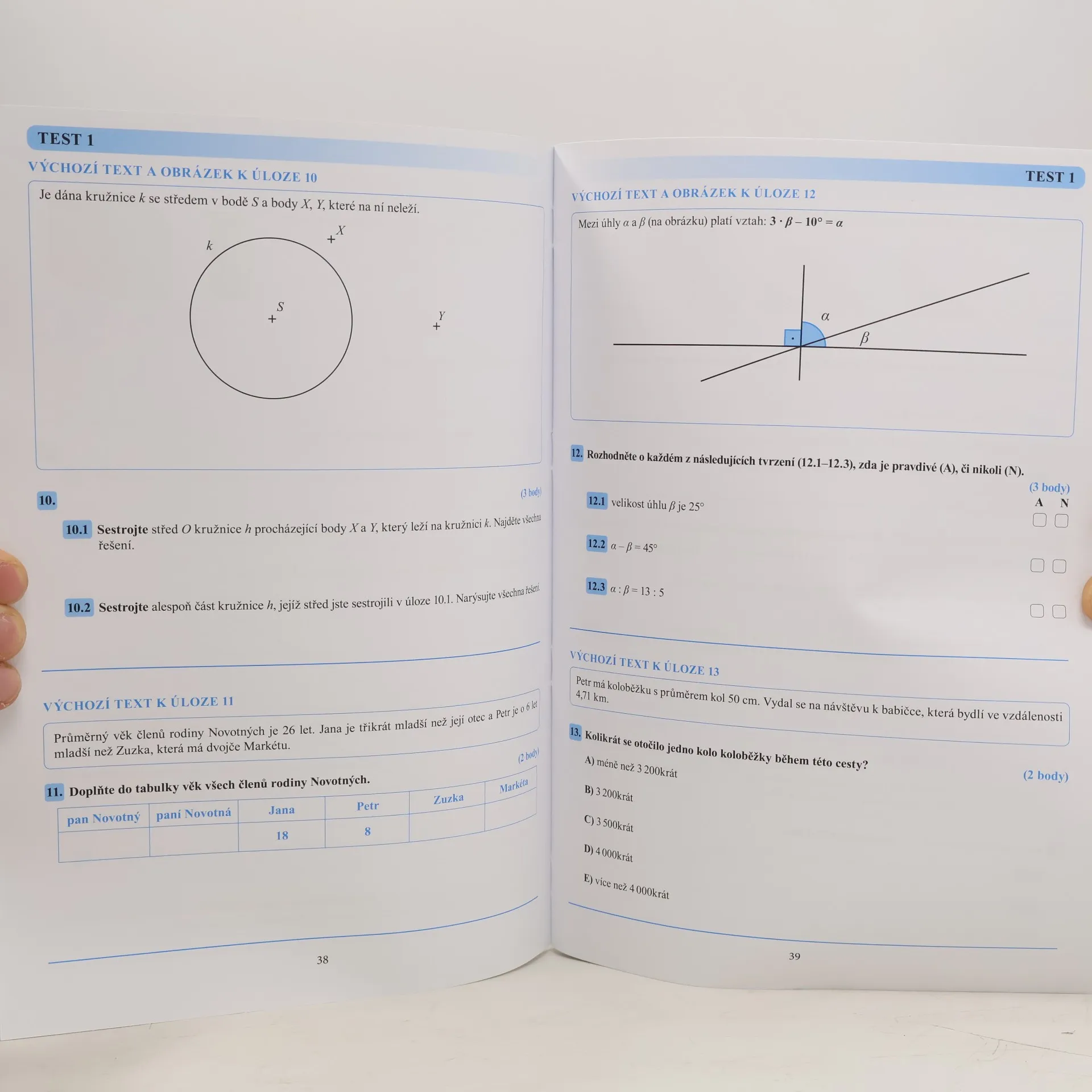 TEST 1

VÝCHOZÍ TEXT A OBRÁZEK K ÚLOZE 10

Je dána kružnice $k$ se středem v bodě $S$ a body $X$, $Y$, které na ní neleží.

$k$ $X$ $S$ $Y$

10. (3 body)

10.1 Sestrojte střed $O$ kružnice $h$ procházející body $X$ a $Y$, který leží na kružnici $k$. Najděte všechna řešení.

10.2 Sestrojte alespoň část kružnice $h$, jejíž střed jste sestrojili v úloze 10.1. Narýsujte všechna řešení.

VÝCHOZÍ TEXT K ÚLOZE 11

Průměrný věk členů rodiny Novotných je 26 let. Jana je třikrát mladší než její otec a Petr je o 6 let mladší než Zuzka, která má dvojče Markétu.

(2 body)

11. Doplňte do tabulky věk všech členů rodiny Novotných.

| pan Novotný | paní Novotná | Jana | Petr | Zuzka | Markéta |
|---|---|---|---|---|---|
| | | 18 | 8 | | |

38

TEST 1

VÝCHOZÍ TEXT A OBRÁZEK K ÚLOZE 12

Mezi úhly $\alpha$ a $\beta$ (na obrázku) platí vztah: $3 \cdot \beta - 10° = \alpha$

$\alpha$ $\beta$

12. Rozhodněte o každém z následujících tvrzení (12.1–12.3), zda je pravdivé (A), či nikoli (N).

(3 body)
A N

12.1 velikost úhlu $\beta$ je 25°

12.2 $\alpha - \beta = 45°$

12.3 $\alpha : \beta = 13 : 5$

VÝCHOZÍ TEXT K ÚLOZE 13

Petr má koloběžku s průměrem kol 50 cm. Vydal se na návštěvu k babičce, která bydlí ve vzdálenosti 4,71 km.

13. Kolikrát se otočilo jedno kolo koloběžky během této cesty?

(2 body)

A) méně než 3 200krát

B) 3 200krát

C) 3 500krát

D) 4 000krát

E) více než 4 000krát

39